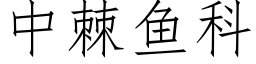 中棘鱼科